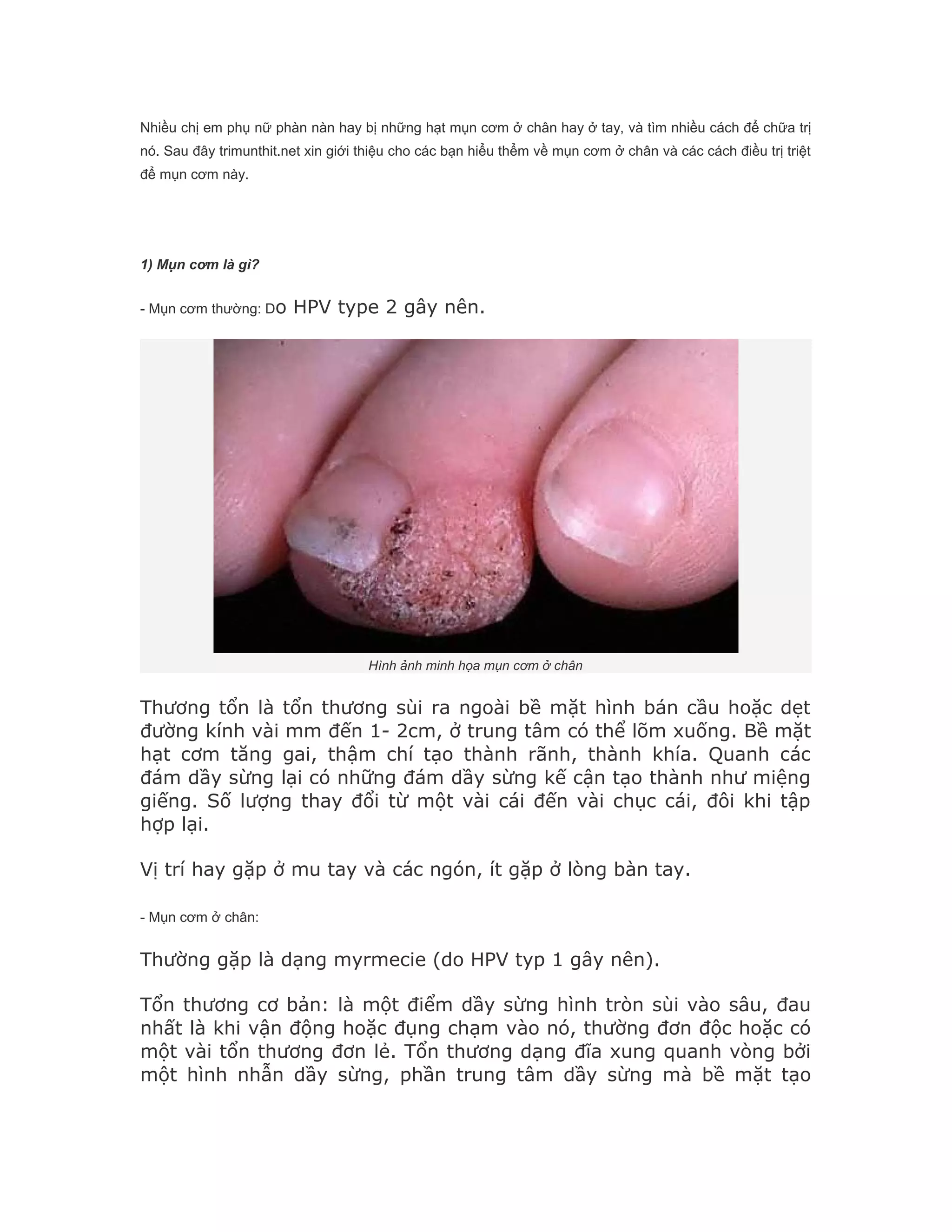 Nhiều chị em phụ nữ phàn nàn hay bị những hạt mụn cơm ở chân hay ở tay, và tìm nhiều cách để chữa trị nó. Sau đây trimunthit.net xin giới thiệu cho các bạn hiểu thểm về mụn cơm ở chân và các cách điều trị triệt để mụn cơm này.

1) Mụn cơm là gì?

- Mụn cơm thường: Do HPV type 2 gây nên.

Hình ảnh minh họa mụn cơm ở chân

Thương tổn là tổn thương sùi ra ngoài bề mặt hình bán cầu hoặc dẹt đường kính vài mm đến 1- 2cm, ở trung tâm có thể lõm xuống. Bề mặt hạt cơm tăng gai, thậm chí tạo thành rãnh, thành khía. Quanh các đám dầy sừng lại có những đám dầy sừng kế cận tạo thành như miệng giếng. Số lượng thay đổi từ một vài cái đến vài chục cái, đôi khi tập hợp lại.

Vị trí hay gặp ở mu tay và các ngón, ít gặp ở lòng bàn tay.

- Mụn cơm ở chân:

Thường gặp là dạng myrmecie (do HPV typ 1 gây nên).

Tổn thương cơ bản: là một điểm dầy sừng hình tròn sùi vào sâu, đau nhất là khi vận động hoặc đụng chạm vào nó, thường đơn độc hoặc có một vài tổn thương đơn lẻ. Tổn thương dạng đĩa xung quanh vòng bởi một hình nhẫn dầy sừng, phần trung tâm dầy sừng mà bề mặt tạo